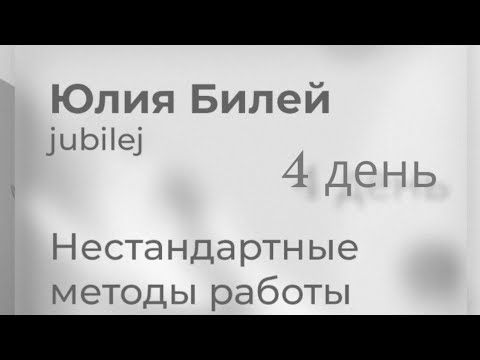 Юлия Билей
jubilej

4 день

Нестандартные методы работы